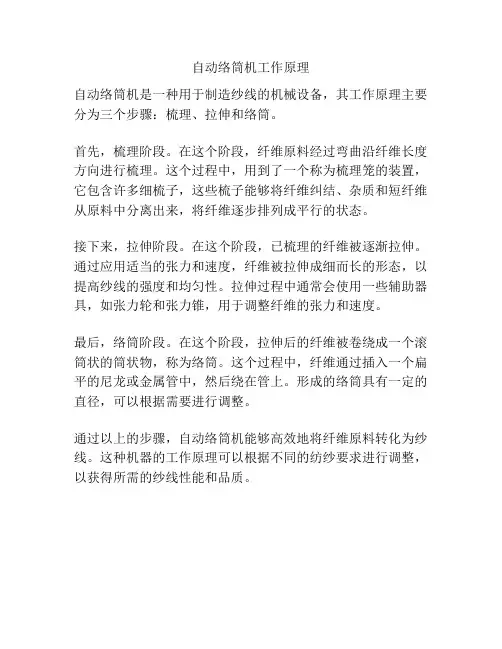 自动络筒机工作原理

自动络筒机是一种用于制造纱线的机械设备，其工作原理主要分为三个步骤：梳理、拉伸和络筒。

首先，梳理阶段。在这个阶段，纤维原料经过弯曲沿纤维长度方向进行梳理。这个过程中，用到了一个称为梳理笼的装置，它包含许多细梳子，这些梳子能够将纤维纠结、杂质和短纤维从原料中分离出来，将纤维逐步排列成平行的状态。

接下来，拉伸阶段。在这个阶段，已梳理的纤维被逐渐拉伸。通过应用适当的张力和速度，纤维被拉伸成细而长的形态，以提高纱线的强度和均匀性。拉伸过程中通常会使用一些辅助器具，如张力轮和张力锥，用于调整纤维的张力和速度。

最后，络筒阶段。在这个阶段，拉伸后的纤维被卷绕成一个滚筒状的筒状物，称为络筒。这个过程中，纤维通过插入一个扁平的尼龙或金属管中，然后绕在管上。形成的络筒具有一定的直径，可以根据需要进行调整。

通过以上的步骤，自动络筒机能够高效地将纤维原料转化为纱线。这种机器的工作原理可以根据不同的纺纱要求进行调整，以获得所需的纱线性能和品质。